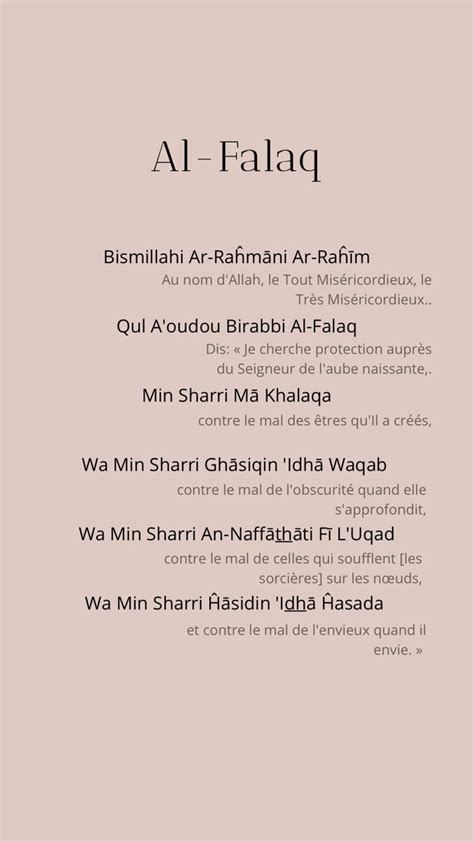 Al-Falaq

Bismillahi Ar-Raĥmāni Ar-Raĥīm

Au nom d'Allah, le Tout Miséricordieux, le Très Miséricordieux..

Qul A'oudou Birabbi Al-Falaq

Dis: « Je cherche protection auprès du Seigneur de l'aube naissante,.

Min Sharri Mā Khalaqa

contre le mal des êtres qu'Il a créés,

Wa Min Sharri Ghāsiqin 'Idhā Waqab

contre le mal de l'obscurité quand elle s'approfondit,

Wa Min Sharri An-Naffāthāti Fī L'Uqad

contre le mal de celles qui soufflent [les sorcières] sur les nœuds,

Wa Min Sharri Ĥāsidin 'Idhā Ĥasada

et contre le mal de l'envieux quand il envie. »